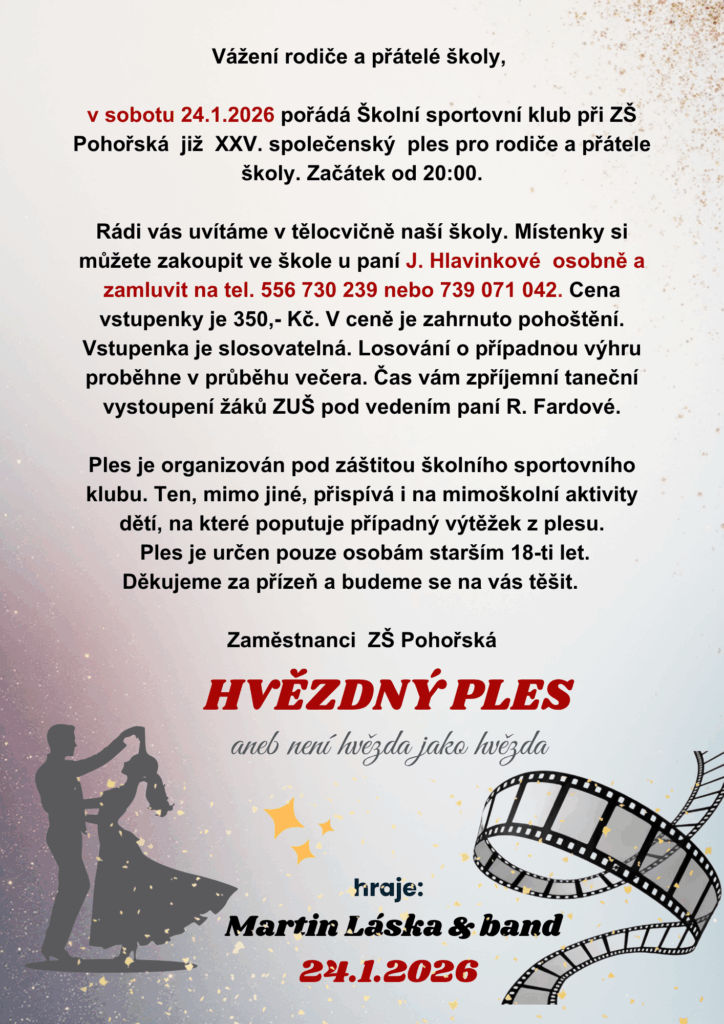 Vážení rodiče a přátelé školy,

v sobotu 24.1.2026 pořádá Školní sportovní klub při ZŠ Pohořská již XXV. společenský ples pro rodiče a přátele školy. Začátek od 20:00.

Rádi vás uvítáme v tělocvičně naší školy. Místenky si můžete zakoupit ve škole u paní J. Hlavinkové osobně a zamluvit na tel. 556 730 239 nebo 739 071 042. Cena vstupenky je 350,- Kč. V ceně je zahrnuto pohoštění. Vstupenka je slosovatelná. Losování o případnou výhru proběhne v průběhu večera. Čas vám zpříjemní taneční vystoupení žáků ZUŠ pod vedením paní R. Fardové.

Ples je organizován pod záštitou školního sportovního klubu. Ten, mimo jiné, přispívá i na mimoškolní aktivity dětí, na které poputuje případný výtěžek z plesu.
Ples je určen pouze osobám starším 18-ti let.
Děkujeme za přízeň a budeme se na vás těšit.

Zaměstnanci ZŠ Pohořská

HVĚZDNÝ PLES

aneb není hvězda jako hvězda

hraje:
Martin Láska & band
24.1.2026